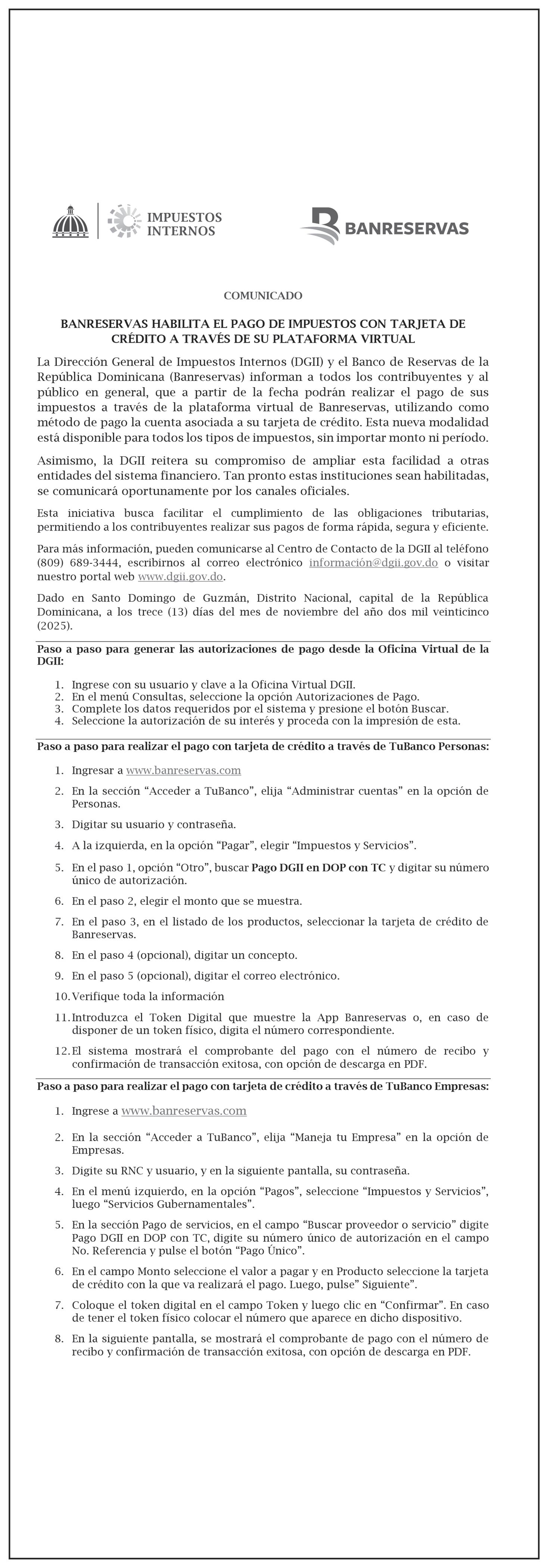 IMPUESTOS INTERNOS

BANRESERVAS

COMUNICADO

BANRESERVAS HABILITA EL PAGO DE IMPUESTOS CON TARJETA DE CRÉDITO A TRAVÉS DE SU PLATAFORMA VIRTUAL

La Dirección General de Impuestos Internos (DGII) y el Banco de Reservas de la República Dominicana (Banreservas) informan a todos los contribuyentes y al público en general, que a partir de la fecha podrán realizar el pago de sus impuestos a través de la plataforma virtual de Banreservas, utilizando como método de pago la cuenta asociada a su tarjeta de crédito. Esta nueva modalidad está disponible para todos los tipos de impuestos, sin importar monto ni período.

Asimismo, la DGII reitera su compromiso de ampliar esta facilidad a otras entidades del sistema financiero. Tan pronto estas instituciones sean habilitadas, se comunicará oportunamente por los canales oficiales.

Esta iniciativa busca facilitar el cumplimiento de las obligaciones tributarias, permitiendo a los contribuyentes realizar sus pagos de forma rápida, segura y eficiente.

Para más información, pueden comunicarse al Centro de Contacto de la DGII al teléfono (809) 689-3444, escribirnos al correo electrónico información@dgii.gov.do o visitar nuestro portal web www.dgii.gov.do.

Dado en Santo Domingo de Guzmán, Distrito Nacional, capital de la República Dominicana, a los trece (13) días del mes de noviembre del año dos mil veinticinco (2025).

Paso a paso para generar las autorizaciones de pago desde la Oficina Virtual de la DGII:

1. Ingrese con su usuario y clave a la Oficina Virtual DGII.
2. En el menú Consultas, seleccione la opción Autorizaciones de Pago.
3. Complete los datos requeridos por el sistema y presione el botón Buscar.
4. Seleccione la autorización de su interés y proceda con la impresión de esta.

Paso a paso para realizar el pago con tarjeta de crédito a través de TuBanco Personas:

1. Ingresar a www.banreservas.com
2. En la sección “Acceder a TuBanco”, elija “Administrar cuentas” en la opción de Personas.
3. Digitar su usuario y contraseña.
4. A la izquierda, en la opción “Pagar”, elegir “Impuestos y Servicios”.
5. En el paso 1, opción “Otro”, buscar Pago DGII en DOP con TC y digitar su número único de autorización.
6. En el paso 2, elegir el monto que se muestra.
7. En el paso 3, en el listado de los productos, seleccionar la tarjeta de crédito de Banreservas.
8. En el paso 4 (opcional), digitar un concepto.
9. En el paso 5 (opcional), digitar el correo electrónico.
10. Verifique toda la información
11. Introduzca el Token Digital que muestre la App Banreservas o, en caso de disponer de un token físico, digita el número correspondiente.
12. El sistema mostrará el comprobante del pago con el número de recibo y confirmación de transacción exitosa, con opción de descarga en PDF.

Paso a paso para realizar el pago con tarjeta de crédito a través de TuBanco Empresas:

1. Ingrese a www.banreservas.com
2. En la sección “Acceder a TuBanco”, elija “Maneja tu Empresa” en la opción de Empresas.
3. Digite su RNC y usuario, y en la siguiente pantalla, su contraseña.
4. En el menú izquierdo, en la opción “Pagos”, seleccione “Impuestos y Servicios”, luego “Servicios Gubernamentales”.
5. En la sección Pago de servicios, en el campo “Buscar proveedor o servicio” digite Pago DGII en DOP con TC, digite su número único de autorización en el campo No. Referencia y pulse el botón “Pago Único”.
6. En el campo Monto seleccione el valor a pagar y en Producto seleccione la tarjeta de crédito con la que va realizará el pago. Luego, pulse” Siguiente”.
7. Coloque el token digital en el campo Token y luego clic en “Confirmar”. En caso de tener el token físico colocar el número que aparece en dicho dispositivo.
8. En la siguiente pantalla, se mostrará el comprobante de pago con el número de recibo y confirmación de transacción exitosa, con opción de descarga en PDF.